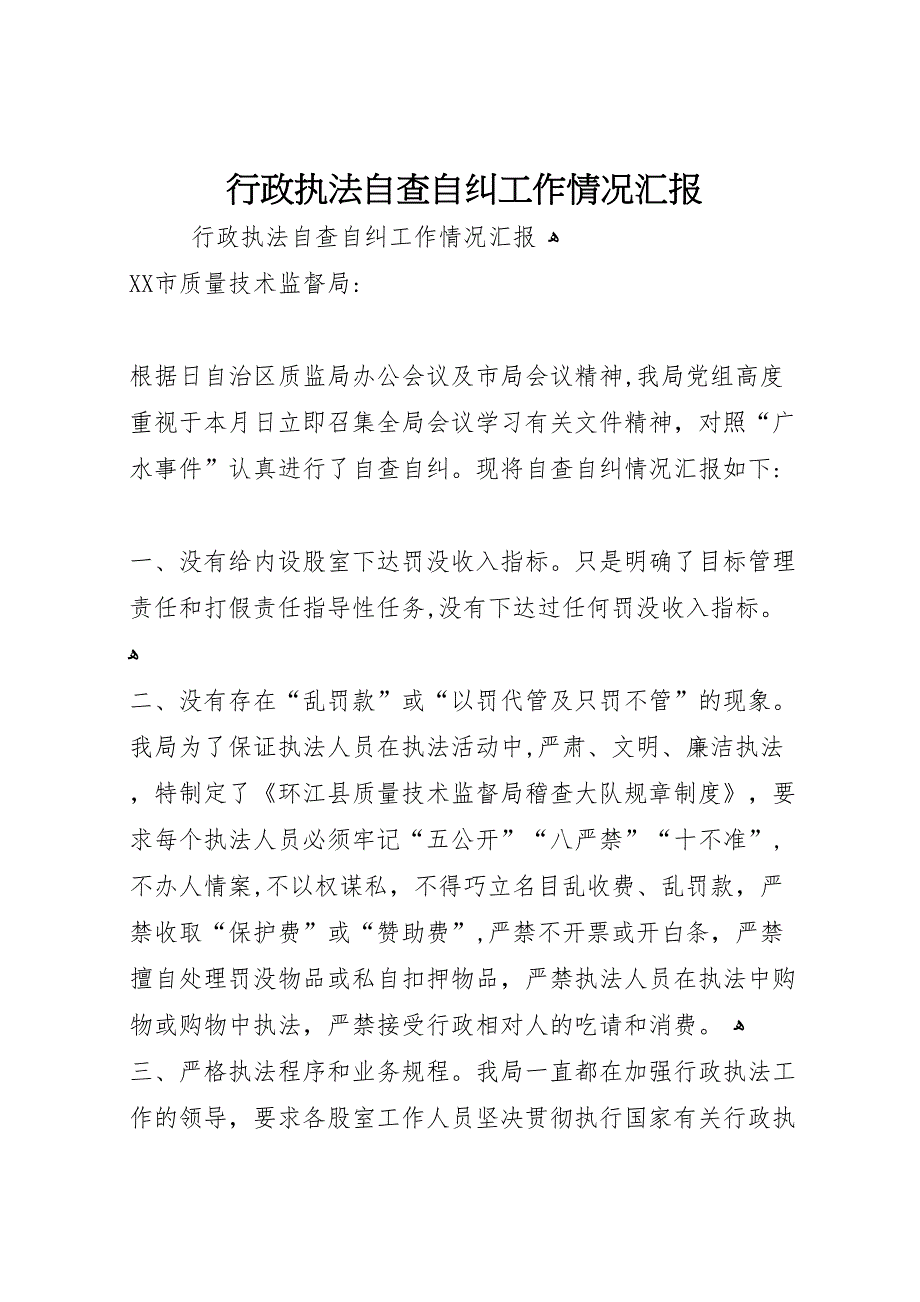 行政执法自查自纠工作情况汇报

行政执法自查自纠工作情况汇报

XX市质量技术监督局：

根据日自治区质监局办公会议及市局会议精神，我局党组高度重视于本月日立即召集全局会议学习有关文件精神，对照“广水事件”认真进行了自查自纠。现将自查自纠情况汇报如下：

一、没有给内设股室下达罚没收入指标。只是明确了目标管理责任和打假责任指导性任务，没有下达过任何罚没收入指标。

二、没有存在“乱罚款”或“以罚代管及只罚不管”的现象。我局为了保证执法人员在执法活动中，严肃、文明、廉洁执法，特制定了《环江县质量技术监督局稽查大队规章制度》，要求每个执法人员必须牢记“五公开”“八严禁”“十不准”，不办人情案，不以权谋私，不得巧立名目乱收费、乱罚款，严禁收取“保护费”或“赞助费”，严禁不开票或开白条，严禁擅自处理罚没物品或私自扣押物品，严禁执法人员在执法中购物或购物中执法，严禁接受行政相对人的吃请和消费。

三、严格执法程序和业务规程。我局一直都在加强行政执法工作的领导，要求各股室工作人员坚决贯彻执行国家有关行政执